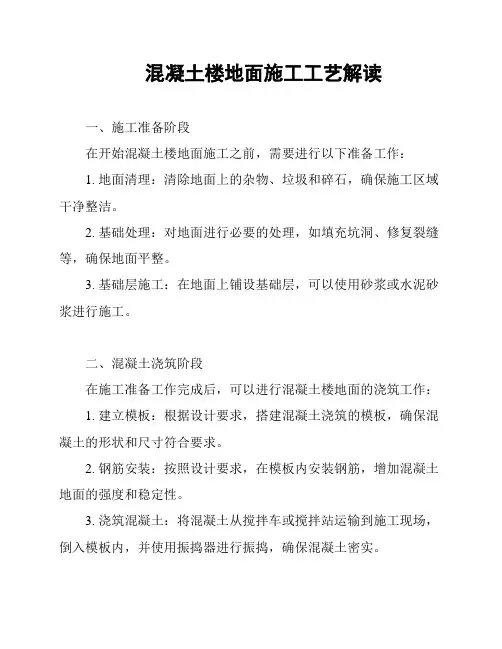 混凝土楼地面施工工艺解读

一、施工准备阶段

在开始混凝土楼地面施工之前，需要进行以下准备工作：

1. 地面清理：清除地面上的杂物、垃圾和碎石，确保施工区域干净整洁。

2. 基础处理：对地面进行必要的处理，如填充坑洞、修复裂缝等，确保地面平整。

3. 基础层施工：在地面上铺设基础层，可以使用砂浆或水泥砂浆进行施工。

二、混凝土浇筑阶段

在施工准备工作完成后，可以进行混凝土楼地面的浇筑工作：

1. 建立模板：根据设计要求，搭建混凝土浇筑的模板，确保混凝土的形状和尺寸符合要求。

2. 钢筋安装：按照设计要求，在模板内安装钢筋，增加混凝土地面的强度和稳定性。

3. 浇筑混凝土：将混凝土从搅拌车或搅拌站运输到施工现场，倒入模板内，并使用振捣器进行振捣，确保混凝土密实。